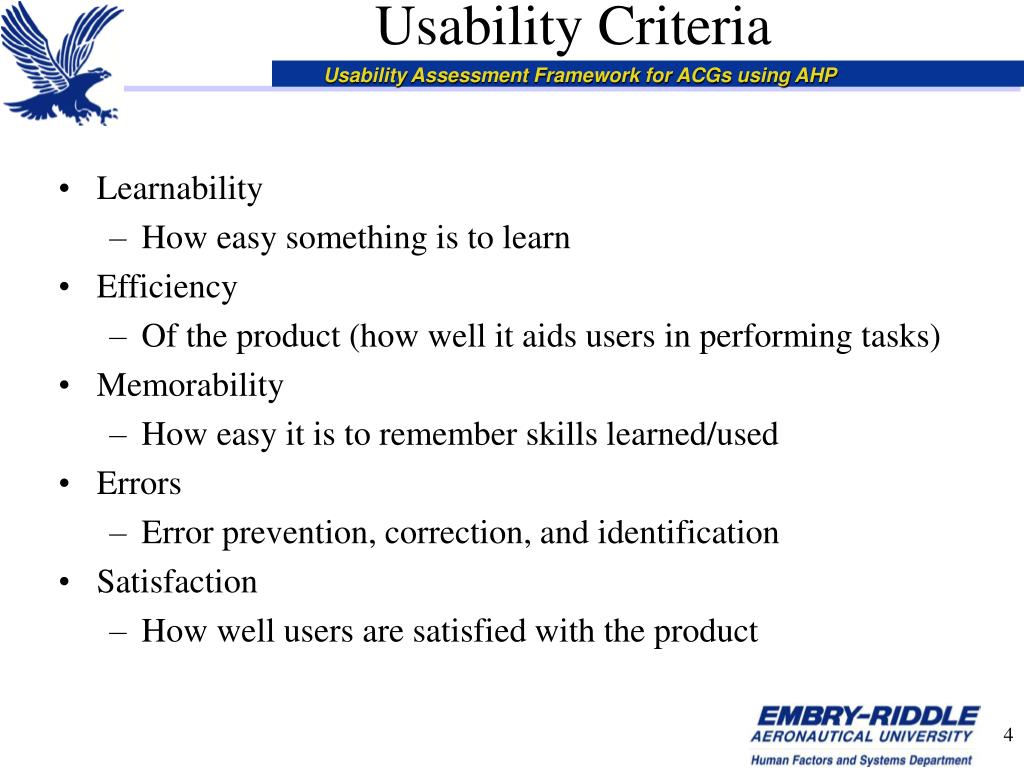 Usability Criteria

Usability Assessment Framework for ACGs using AHP

• Learnability
 – How easy something is to learn
• Efficiency
 – Of the product (how well it aids users in performing tasks)
• Memorability
 – How easy it is to remember skills learned/used
• Errors
 – Error prevention, correction, and identification
• Satisfaction
 – How well users are satisfied with the product

EMBRY-RIDDLE
AERONAUTICAL UNIVERSITY
Human Factors and Systems Department

4